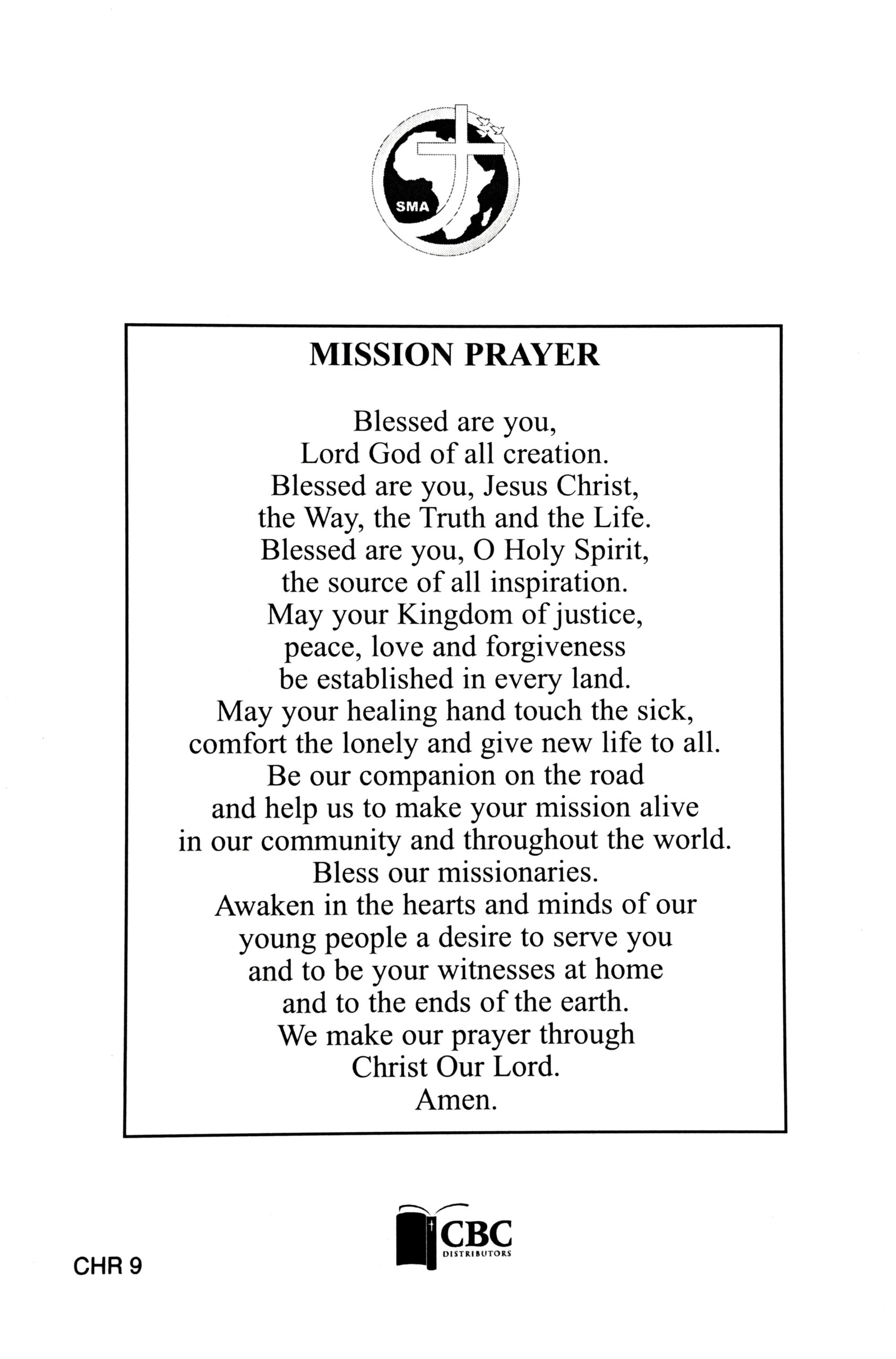 SMA

MISSION PRAYER

Blessed are you,
Lord God of all creation.
Blessed are you, Jesus Christ,
the Way, the Truth and the Life.
Blessed are you, O Holy Spirit,
the source of all inspiration.
May your Kingdom of justice,
peace, love and forgiveness
be established in every land.
May your healing hand touch the sick,
comfort the lonely and give new life to all.
Be our companion on the road
and help us to make your mission alive
in our community and throughout the world.
Bless our missionaries.
Awaken in the hearts and minds of our
young people a desire to serve you
and to be your witnesses at home
and to the ends of the earth.
We make our prayer through
Christ Our Lord.
Amen.

CBC
DISTRIBUTORS

CHR 9